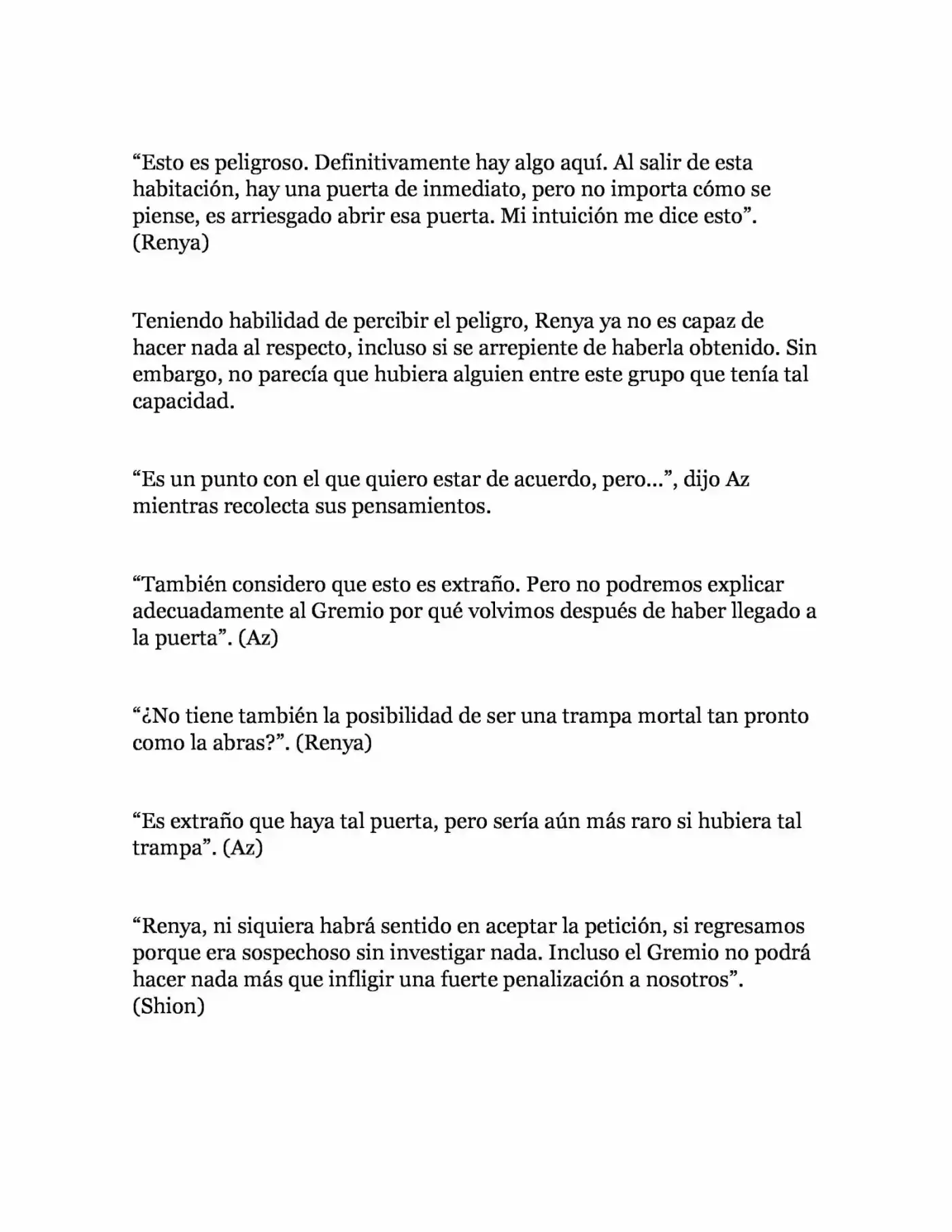 “Esto es peligroso. Definitivamente hay algo aquí. Al salir de esta habitación, hay una puerta de inmediato, pero no importa cómo se piense, es arriesgado abrir esa puerta. Mi intuición me dice esto”. (Renya)

Teniendo habilidad de percibir el peligro, Renya ya no es capaz de hacer nada al respecto, incluso si se arrepiente de haberla obtenido. Sin embargo, no parecía que hubiera alguien entre este grupo que tenía tal capacidad.

“Es un punto con el que quiero estar de acuerdo, pero…”, dijo Az mientras recolecta sus pensamientos.

“También considero que esto es extraño. Pero no podremos explicar adecuadamente al Gremio por qué volvimos después de haber llegado a la puerta”. (Az)

“¿No tiene también la posibilidad de ser una trampa mortal tan pronto como la abras?”. (Renya)

“Es extraño que haya tal puerta, pero sería aún más raro si hubiera tal trampa”. (Az)

“Renya, ni siquiera habrá sentido en aceptar la petición, si regresamos porque era sospechoso sin investigar nada. Incluso el Gremio no podrá hacer nada más que infligir una fuerte penalización a nosotros”. (Shion)